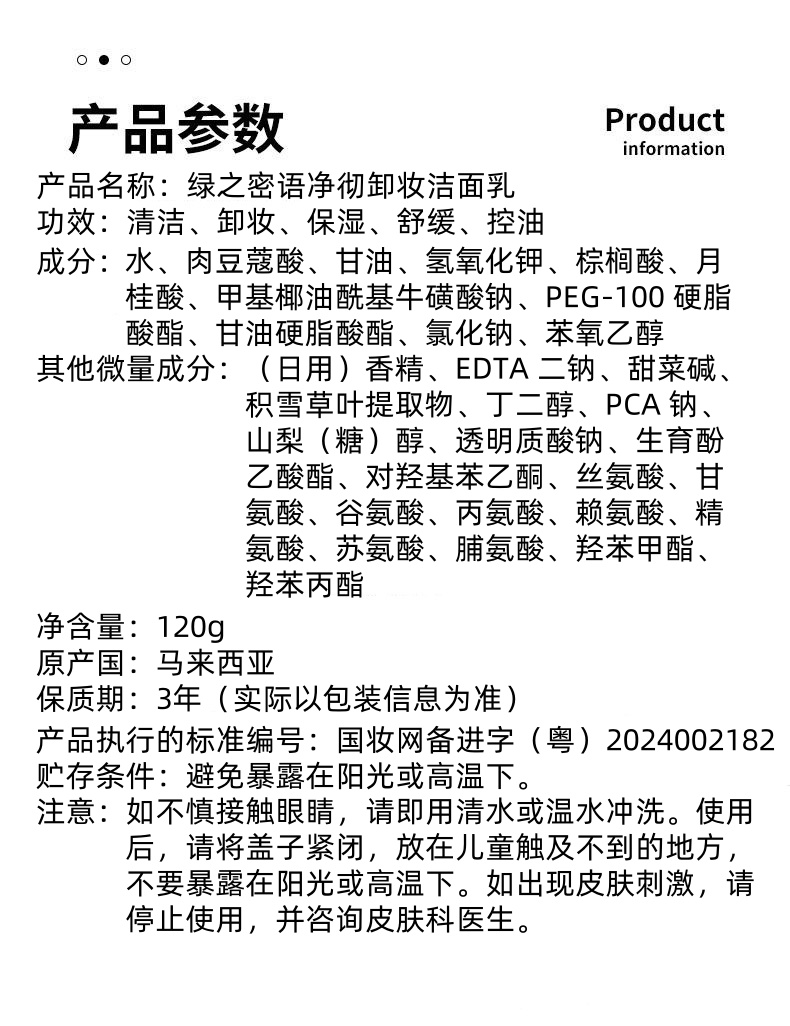 产品参数

Product
information

产品名称：绿之密语净彻卸妆洁面乳
功效：清洁、卸妆、保湿、舒缓、控油
成分：水、肉豆蔻酸、甘油、氢氧化钾、棕榈酸、月桂酸、甲基椰油酰基牛磺酸钠、PEG-100 硬脂酸酯、甘油硬脂酸酯、氯化钠、苯氧乙醇
其他微量成分：（日用）香精、EDTA 二钠、甜菜碱、积雪草叶提取物、丁二醇、PCA 钠、山梨（糖）醇、透明质酸钠、生育酚乙酸酯、对羟基苯乙酮、丝氨酸、甘氨酸、谷氨酸、丙氨酸、赖氨酸、精氨酸、苏氨酸、脯氨酸、羟苯甲酯、羟苯丙酯

净含量：120g
原产国：马来西亚
保质期：3年（实际以包装信息为准）
产品执行的标准编号：国妆网备进字（粤）2024002182
贮存条件：避免暴露在阳光或高温下。
注意：如不慎接触眼睛，请即用清水或温水冲洗。使用后，请将盖子紧闭，放在儿童触及不到的地方，不要暴露在阳光或高温下。如出现皮肤刺激，请停止使用，并咨询皮肤科医生。